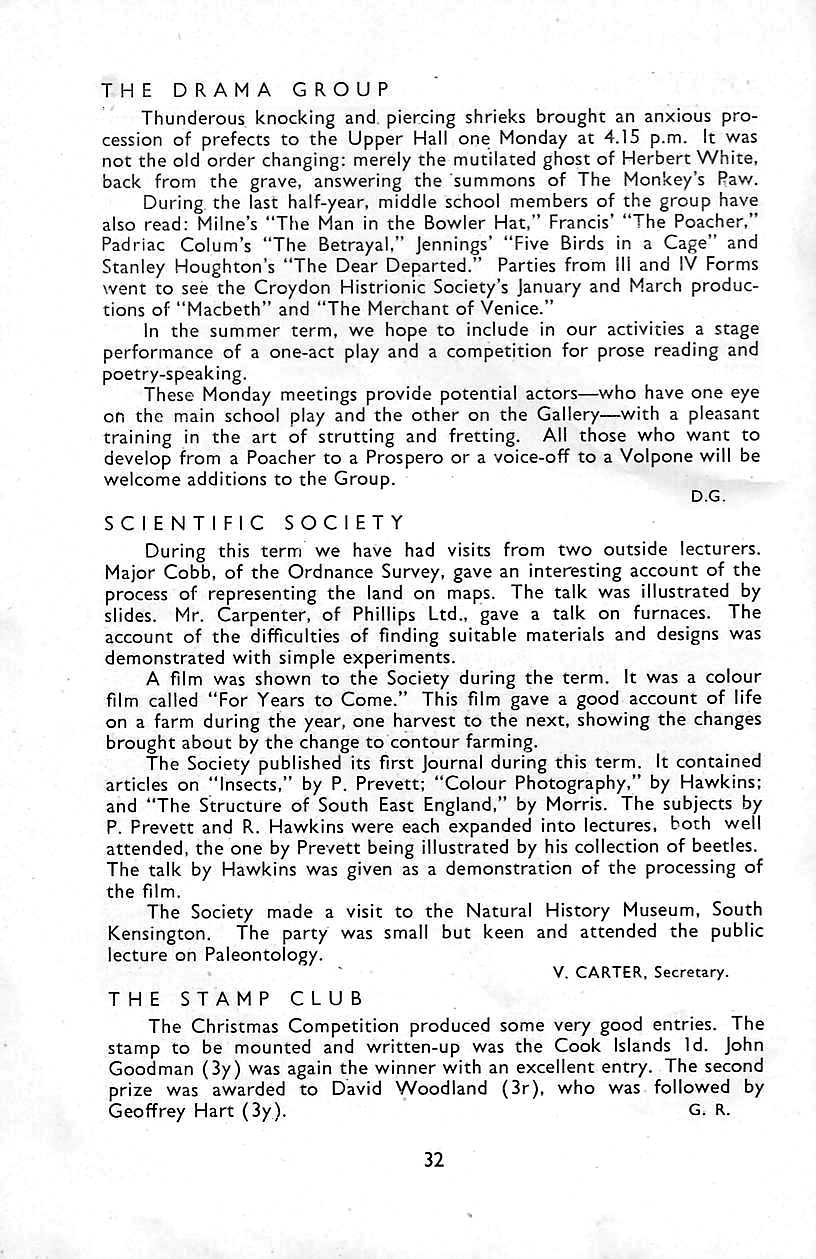 THE DRAMA GROUP

Thunderous knocking and piercing shrieks brought an anxious procession of prefects to the Upper Hall one Monday at 4.15 p.m. It was not the old order changing: merely the mutilated ghost of Herbert White, back from the grave, answering the summons of The Monkey's Paw.

During the last half-year, middle school members of the group have also read: Milne's "The Man in the Bowler Hat," Francis' "The Poacher," Padriac Colum's "The Betrayal," Jennings' "Five Birds in a Cage" and Stanley Houghton's "The Dear Departed." Parties from III and IV Forms went to see the Croydon Histrionic Society's January and March productions of "Macbeth" and "The Merchant of Venice."

In the summer term, we hope to include in our activities a stage performance of a one-act play and a competition for prose reading and poetry-speaking.

These Monday meetings provide potential actors—who have one eye on the main school play and the other on the Gallery—with a pleasant training in the art of strutting and fretting. All those who want to develop from a Poacher to a Prospero or a voice-off to a Volpone will be welcome additions to the Group.

D.G.

SCIENTIFIC SOCIETY

During this term we have had visits from two outside lecturers. Major Cobb, of the Ordnance Survey, gave an interesting account of the process of representing the land on maps. The talk was illustrated by slides. Mr. Carpenter, of Phillips Ltd., gave a talk on furnaces. The account of the difficulties of finding suitable materials and designs was demonstrated with simple experiments.

A film was shown to the Society during the term. It was a colour film called "For Years to Come." This film gave a good account of life on a farm during the year, one harvest to the next, showing the changes brought about by the change to contour farming.

The Society published its first Journal during this term. It contained articles on "Insects," by P. Prevett; "Colour Photography," by Hawkins; and "The Structure of South East England," by Morris. The subjects by P. Prevett and R. Hawkins were each expanded into lectures, both well attended, the one by Prevett being illustrated by his collection of beetles. The talk by Hawkins was given as a demonstration of the processing of the film.

The Society made a visit to the Natural History Museum, South Kensington. The party was small but keen and attended the public lecture on Paleontology.

V. CARTER, Secretary.

THE STAMP CLUB

The Christmas Competition produced some very good entries. The stamp to be mounted and written-up was the Cook Islands 1d. John Goodman (3y) was again the winner with an excellent entry. The second prize was awarded to David Woodland (3r), who was followed by Geoffrey Hart (3y).

G. R.

32